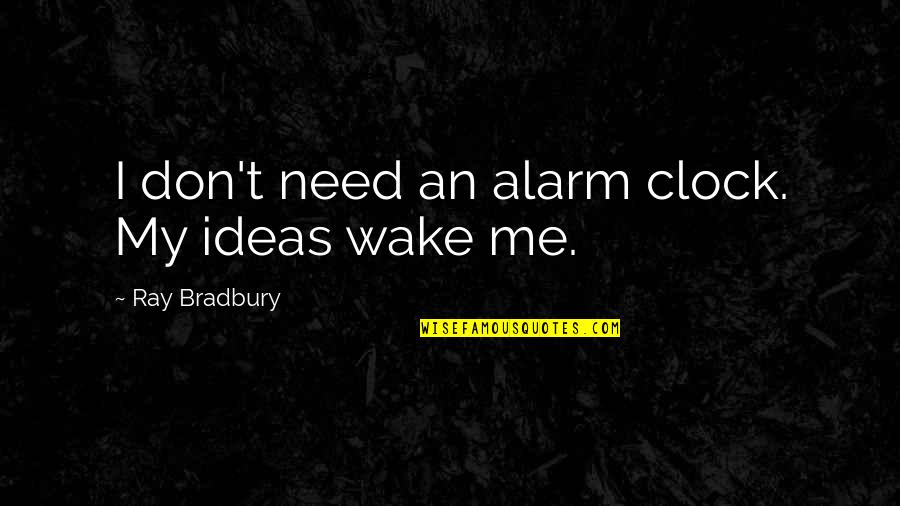 I don't need an alarm clock. My ideas wake me.

~ Ray Bradbury

WISEFAMOUSQUOTES.COM